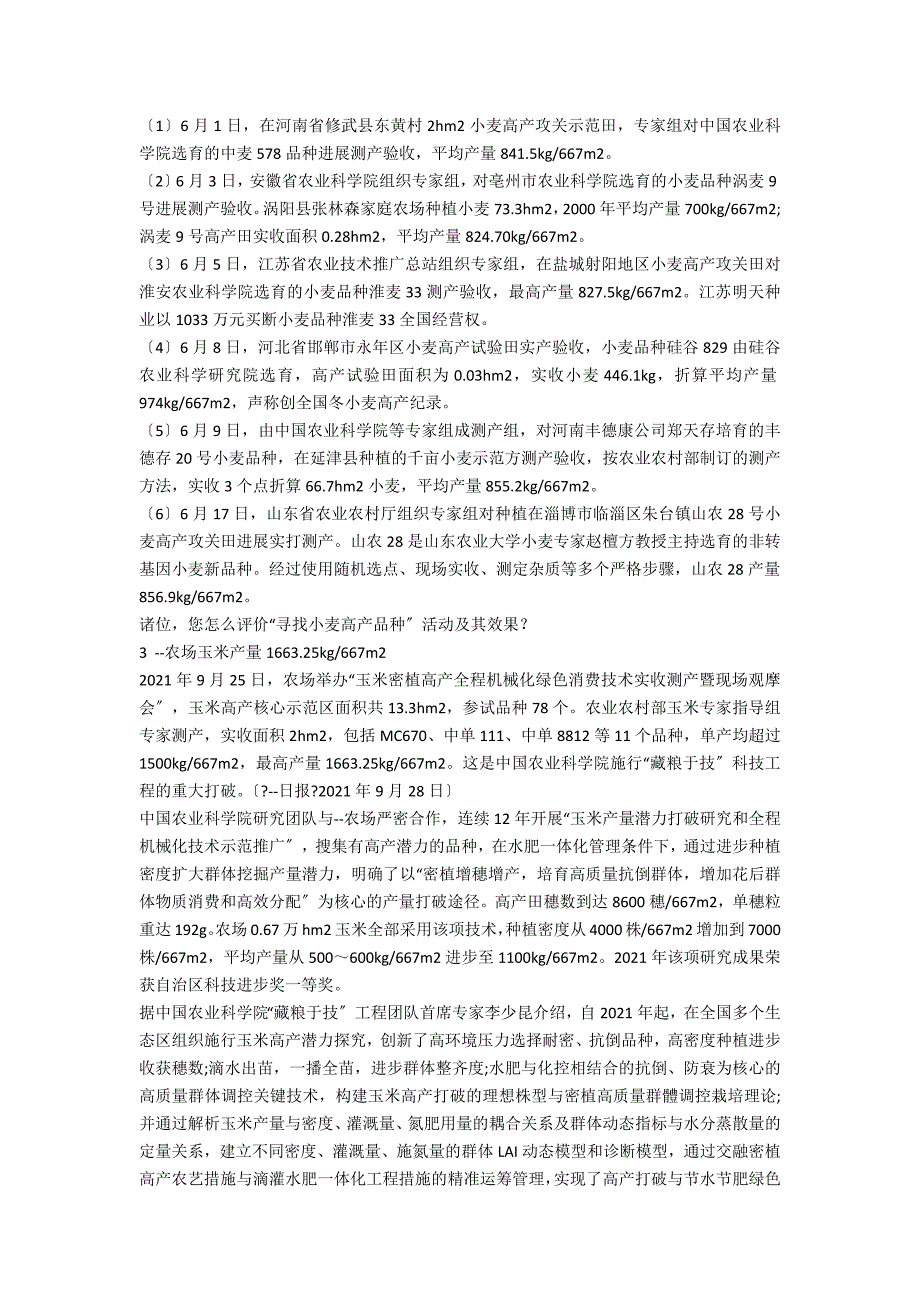 〔1〕6 月 1 日，在河南省修武县东黄村 2hm2 小麦高产攻关示范田，专家组对中国农业科学院选育的中麦 578 品种进展测产验收，平均产量 841.5kg/667m2。
〔2〕6 月 3 日，安徽省农业科学院组织专家组，对亳州市农业科学院选育的小麦品种涡麦 9 号进展测产验收。涡阳县张林森家庭农场种植小麦 73.3hm2，2000 年平均产量 700kg/667m2;涡麦 9 号高产田实收面积 0.28hm2，平均产量 824.70kg/667m2。
〔3〕6 月 5 日，江苏省农业技术推广总站组织专家组，在盐城射阳地区小麦高产攻关田对淮安农业科学院选育的小麦品种淮麦 33 测产验收，最高产量 827.5kg/667m2。江苏明天种业以 1033 万元买断小麦品种淮麦 33 全国经营权。
〔4〕6 月 8 日，河北省邯郸市永年区小麦高产试验田实产验收，小麦品种硅谷 829 由硅谷农业科学研究院选育，高产试验田面积为 0.03hm2，实收小麦 446.1kg，折算平均产量 974kg/667m2，声称创全国冬小麦高产纪录。
〔5〕6 月 9 日，由中国农业科学院等专家组成测产组，对河南丰德康公司郑天存培育的丰德存 20 号小麦品种，在延津县种植的千亩小麦示范方测产验收，按农业农村部制订的测产方法，实收 3 个点折算 66.7hm2 小麦，平均产量 855.2kg/667m2。
〔6〕6 月 17 日，山东省农业农村厅组织专家组对种植在淄博市临淄区朱台镇山农 28 号小麦高产攻关田进展实打测产。山农 28 是山东农业大学小麦专家赵檀方教授主持选育的非转基因小麦新品种。经过使用随机选点、现场实收、测定杂质等多个严格步骤，山农 28 产量 856.9kg/667m2。
诸位，您怎么评价“寻找小麦高产品种〞活动及其效果？
3 --农场玉米产量 1663.25kg/667m2
2021 年 9 月 25 日，农场举办“玉米密植高产全程机械化绿色消费技术实收测产暨现场观摩会〞，玉米高产核心示范区面积共 13.3hm2，参试品种 78 个。农业农村部玉米专家指导组专家测产，实收面积 2hm2，包括 MC670、中单 111、中单 8812 等 11 个品种，单产均超过 1500kg/667m2，最高产量 1663.25kg/667m2。这是中国农业科学院施行“藏粮于技〞科技工程的重大打破。〔?--日报?2021 年 9 月 28 日〕
中国农业科学院研究团队与--农场严密合作，连续 12 年开展“玉米产量潜力打破研究和全程机械化技术示范推广〞，搜集有高产潜力的品种，在水肥一体化管理条件下，通过进步种植密度扩大群体挖掘产量潜力，明确了以“密植增穗增产，培育高质量抗倒群体，增加花后群体物质消费和高效分配〞为核心的产量打破途径。高产田穗数到达 8600 穗/667m2，单穗粒重达 192g。农场 0.67 万 hm2 玉米全部采用该项技术，种植密度从 4000 株/667m2 增加到 7000 株/667m2，平均产量从 500～600kg/667m2 进步至 1100kg/667m2。2021 年该项研究成果荣获自治区科技进步奖一等奖。
据中国农业科学院“藏粮于技〞工程团队首席专家李少昆介绍，自 2021 年起，在全国多个生态区组织施行玉米高产潜力探究，创新了高环境压力选择耐密、抗倒品种，高密度种植进步收获穗数;滴水出苗，一播全苗，进步群体整齐度;水肥与化控相结合的抗倒、防衰为核心的高质量群体调控关键技术，构建玉米高产打破的理想株型与密植高质量群體调控栽培理论;并通过解析玉米产量与密度、灌溉量、氮肥用量的耦合关系及群体动态指标与水分蒸散量的定量关系，建立不同密度、灌溉量、施氮量的群体 LAI 动态模型和诊断模型，通过交融密植高产农艺措施与滴灌水肥一体化工程措施的精准运筹管理，实现了高产打破与节水节肥绿色